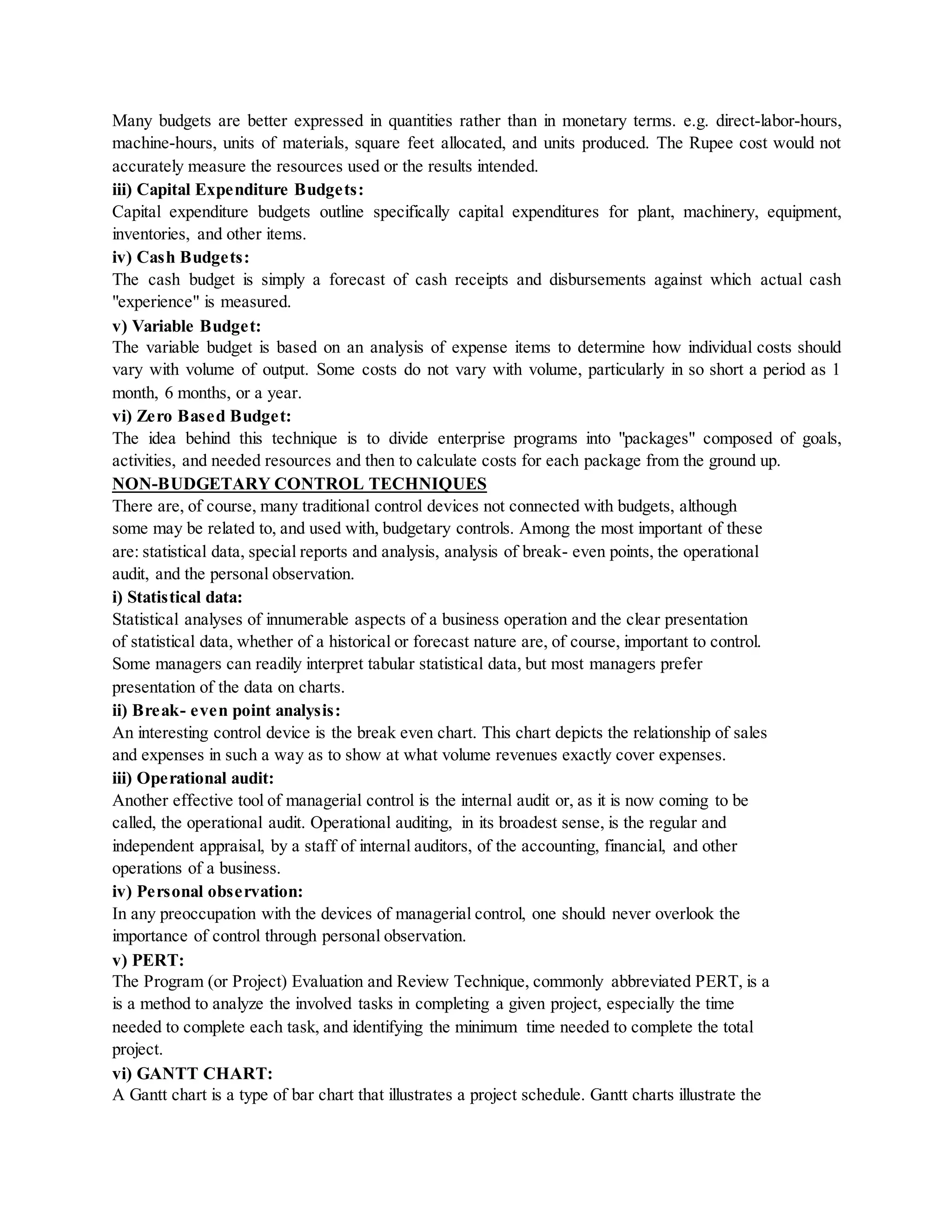 Many budgets are better expressed in quantities rather than in monetary terms. e.g. direct-labor-hours, machine-hours, units of materials, square feet allocated, and units produced. The Rupee cost would not accurately measure the resources used or the results intended.

iii) Capital Expenditure Budgets:
Capital expenditure budgets outline specifically capital expenditures for plant, machinery, equipment, inventories, and other items.

iv) Cash Budgets:
The cash budget is simply a forecast of cash receipts and disbursements against which actual cash "experience" is measured.

v) Variable Budget:
The variable budget is based on an analysis of expense items to determine how individual costs should vary with volume of output. Some costs do not vary with volume, particularly in so short a period as 1 month, 6 months, or a year.

vi) Zero Based Budget:
The idea behind this technique is to divide enterprise programs into "packages" composed of goals, activities, and needed resources and then to calculate costs for each package from the ground up.

NON-BUDGETARY CONTROL TECHNIQUES
There are, of course, many traditional control devices not connected with budgets, although some may be related to, and used with, budgetary controls. Among the most important of these are: statistical data, special reports and analysis, analysis of break- even points, the operational audit, and the personal observation.

i) Statistical data:
Statistical analyses of innumerable aspects of a business operation and the clear presentation of statistical data, whether of a historical or forecast nature are, of course, important to control. Some managers can readily interpret tabular statistical data, but most managers prefer presentation of the data on charts.

ii) Break- even point analysis:
An interesting control device is the break even chart. This chart depicts the relationship of sales and expenses in such a way as to show at what volume revenues exactly cover expenses.

iii) Operational audit:
Another effective tool of managerial control is the internal audit or, as it is now coming to be called, the operational audit. Operational auditing, in its broadest sense, is the regular and independent appraisal, by a staff of internal auditors, of the accounting, financial, and other operations of a business.

iv) Personal observation:
In any preoccupation with the devices of managerial control, one should never overlook the importance of control through personal observation.

v) PERT:
The Program (or Project) Evaluation and Review Technique, commonly abbreviated PERT, is a is a method to analyze the involved tasks in completing a given project, especially the time needed to complete each task, and identifying the minimum time needed to complete the total project.

vi) GANTT CHART:
A Gantt chart is a type of bar chart that illustrates a project schedule. Gantt charts illustrate the